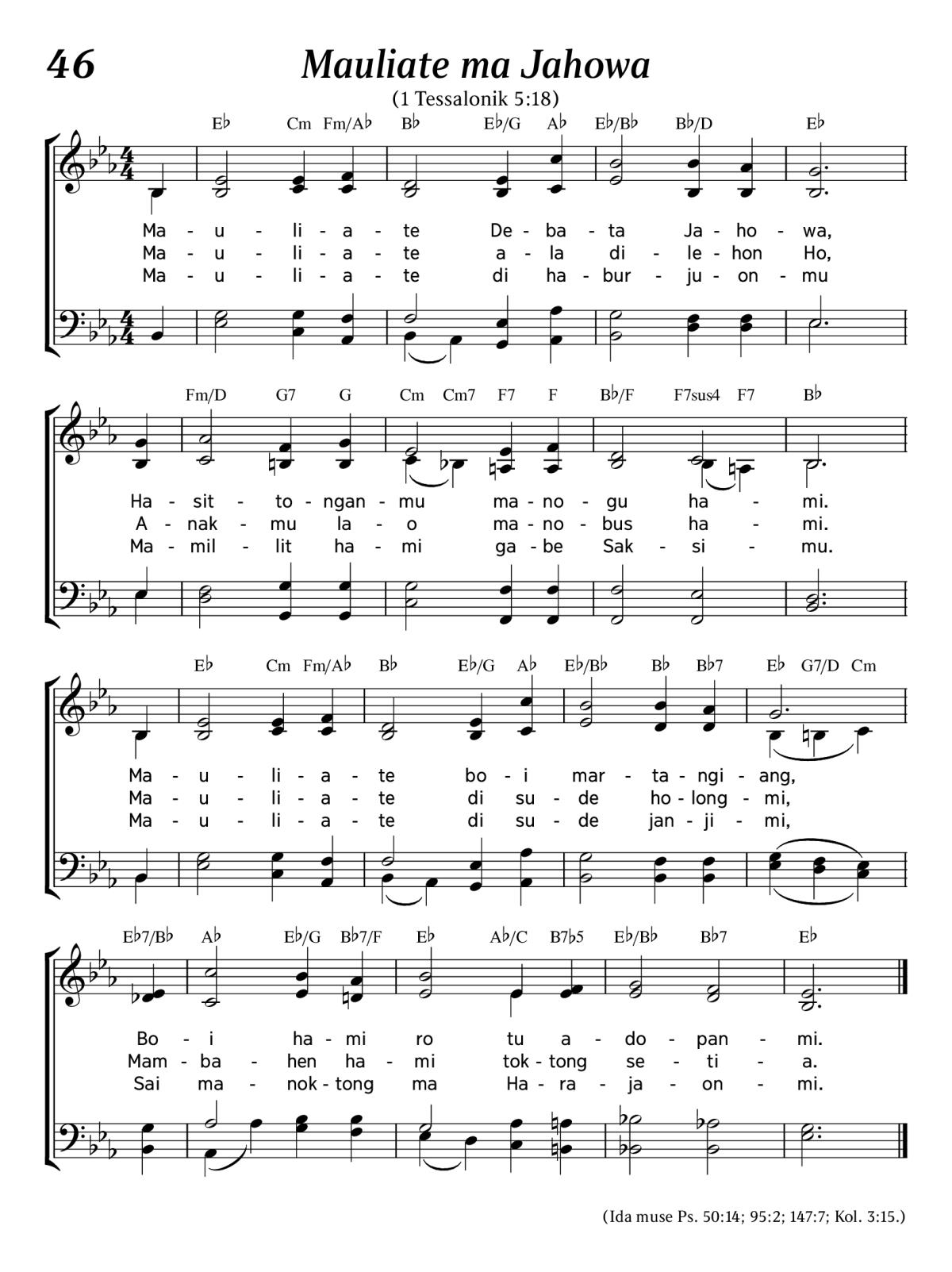 46

Mauliate ma Jahowa

(1 Tessalonik 5:18)

E♭ Cm Fm/A♭ B♭ E♭/G A♭ E♭/B♭ B♭/D E♭

Ma - u - li - a - te De - ba - ta Ja - ho - wa,
Ma - u - li - a - te a - la di - le - hon Ho,
Ma - u - li - a - te di ha - bur - ju - on - mu

Fm/D G7 G Cm Cm7 F7 F B♭/F F7sus4 F7 B♭

Ha - sit - to - ngan - mu ma - no - gu ha - mi.
A - nak - mu la - o ma - no - bus ha - mi.
Ma - mil - lit ha - mi ga - be Sak - si - mu.

E♭ Cm Fm/A♭ B♭ E♭/G A♭ E♭/B♭ B♭ B♭7 E♭ G7/D Cm

Ma - u - li - a - te bo - i mar - ta - ngi - ang,
Ma - u - li - a - te di su - de ho - long - mi,
Ma - u - li - a - te di su - de jan - ji - mi,

E♭7/B♭ A♭ E♭/G B♭7/F E♭ A♭/C B7♭5 E♭/B♭ B♭7 E♭

Bo - i ha - mi ro tu a - do - pan - mi.
Mam - ba - hen ha - mi tok - tong se - ti - a.
Sai ma - nok - tong ma Ha - ra - ja - on - mi.

(Ida muse Ps. 50:14; 95:2; 147:7; Kol. 3:15.)